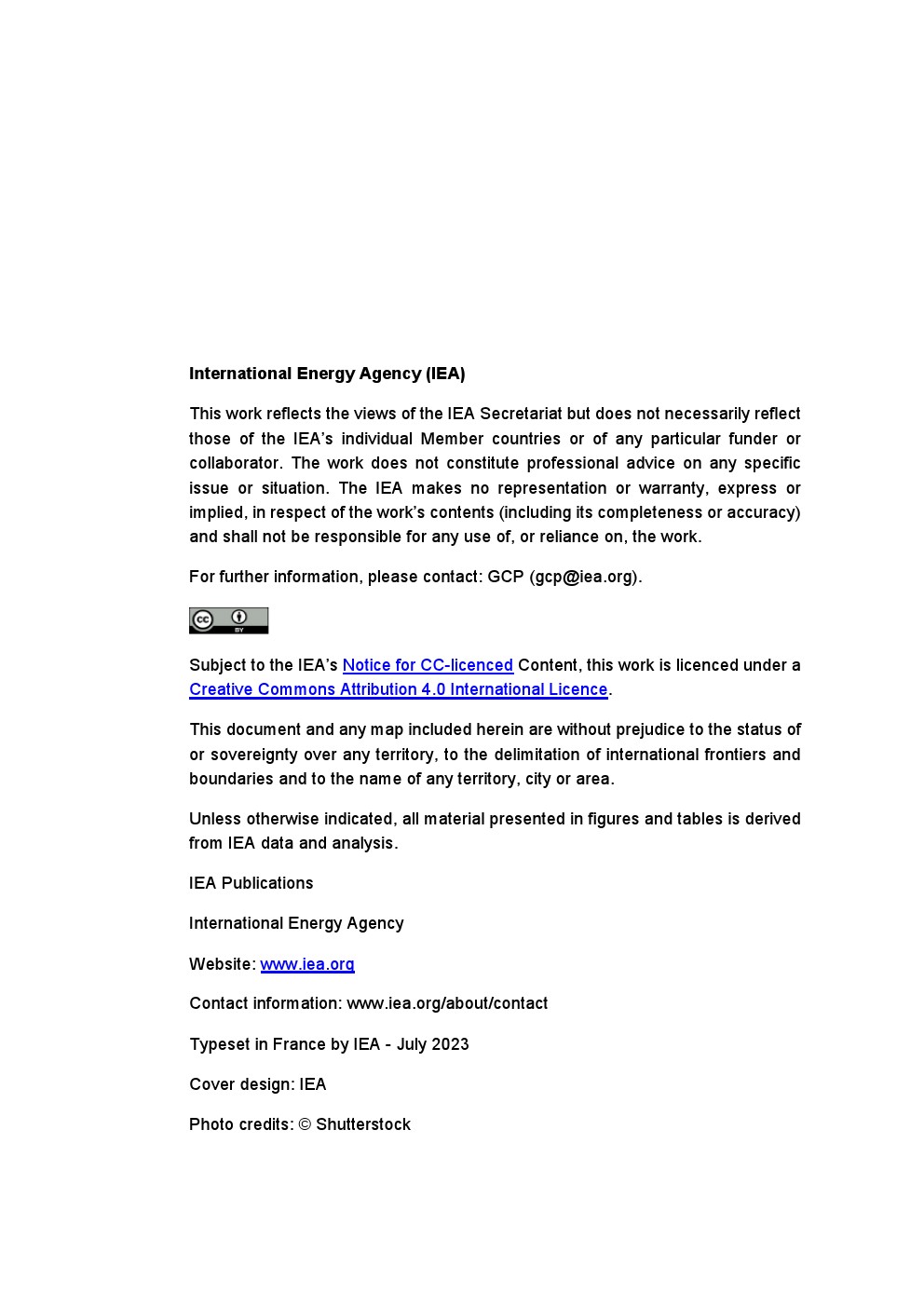 International Energy Agency (IEA)

This work reflects the views of the IEA Secretariat but does not necessarily reflect those of the IEA's individual Member countries or of any particular funder or collaborator. The work does not constitute professional advice on any specific issue or situation. The IEA makes no representation or warranty, express or implied, in respect of the work's contents (including its completeness or accuracy) and shall not be responsible for any use of, or reliance on, the work.

For further information, please contact: GCP (gcp@iea.org).

cc BY

Subject to the IEA's Notice for CC-licenced Content, this work is licenced under a Creative Commons Attribution 4.0 International Licence.

This document and any map included herein are without prejudice to the status of or sovereignty over any territory, to the delimitation of international frontiers and boundaries and to the name of any territory, city or area.

Unless otherwise indicated, all material presented in figures and tables is derived from IEA data and analysis.

IEA Publications

International Energy Agency

Website: www.iea.org

Contact information: www.iea.org/about/contact

Typeset in France by IEA - July 2023

Cover design: IEA

Photo credits: © Shutterstock